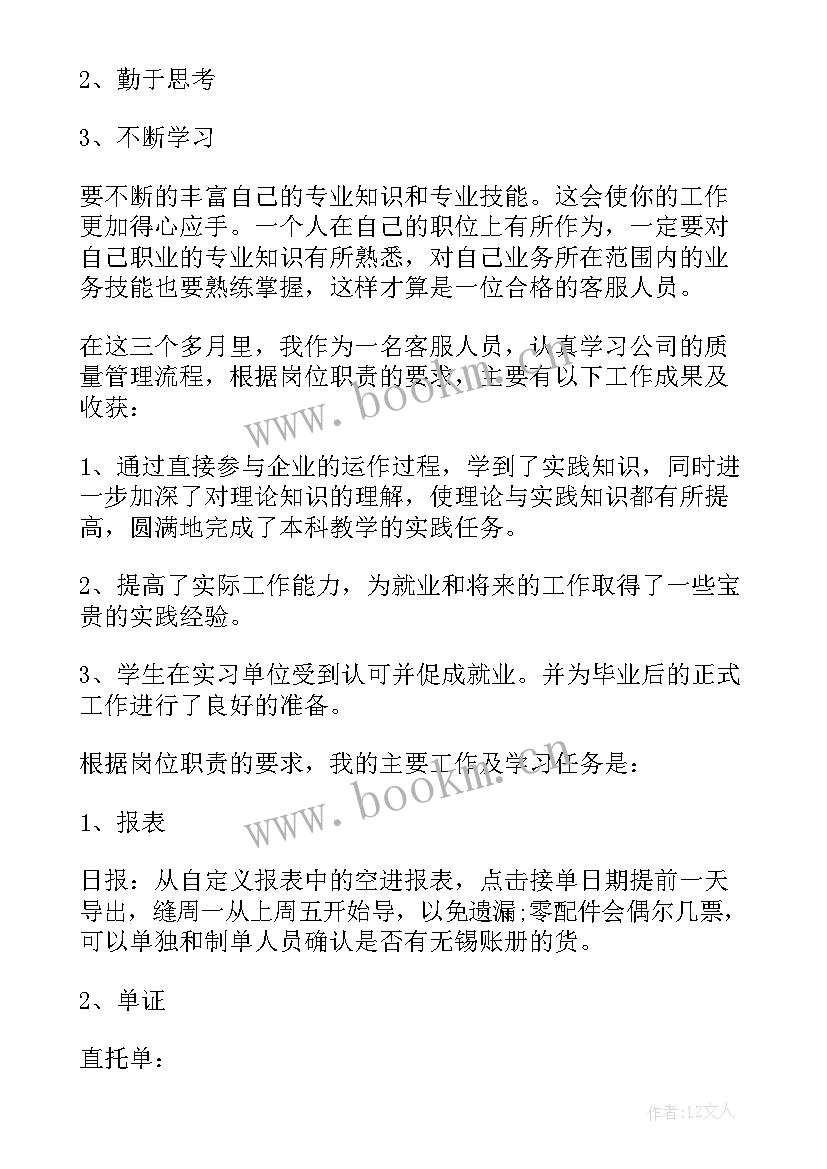 2、勤于思考

3、不断学习

要不断的丰富自己的专业知识和专业技能。这会使你的工作更加得心应手。一个人在自己的职位上有所作为，一定要对自己职业的专业知识有所熟悉，对自己业务所在范围内的业务技能也要熟练掌握，这样才算是一位合格的客服人员。

在这三个多月里，我作为一名客服人员，认真学习公司的质量管理流程，根据岗位职责的要求，主要有以下工作成果及收获：

1、通过直接参与企业的运作过程，学到了实践知识，同时进一步加深了对理论知识的理解，使理论与实践知识都有所提高，圆满地完成了本科教学的实践任务。

2、提高了实际工作能力，为就业和将来的工作取得了一些宝贵的实践经验。

3、学生在实习单位受到认可并促成就业。并为毕业后的正式工作进行了良好的准备。

根据岗位职责的要求，我的主要工作及学习任务是：

1、报表

日报：从自定义报表中的空进报表，点击接单日期提前一天导出，缝周一从上周五开始导，以免遗漏;零配件会偶尔几票，可以单独和制单人员确认是否有无锡账册的货。

2、单证

直托单：

www.bookm.com

www.bookm.com

作者：LZ文人